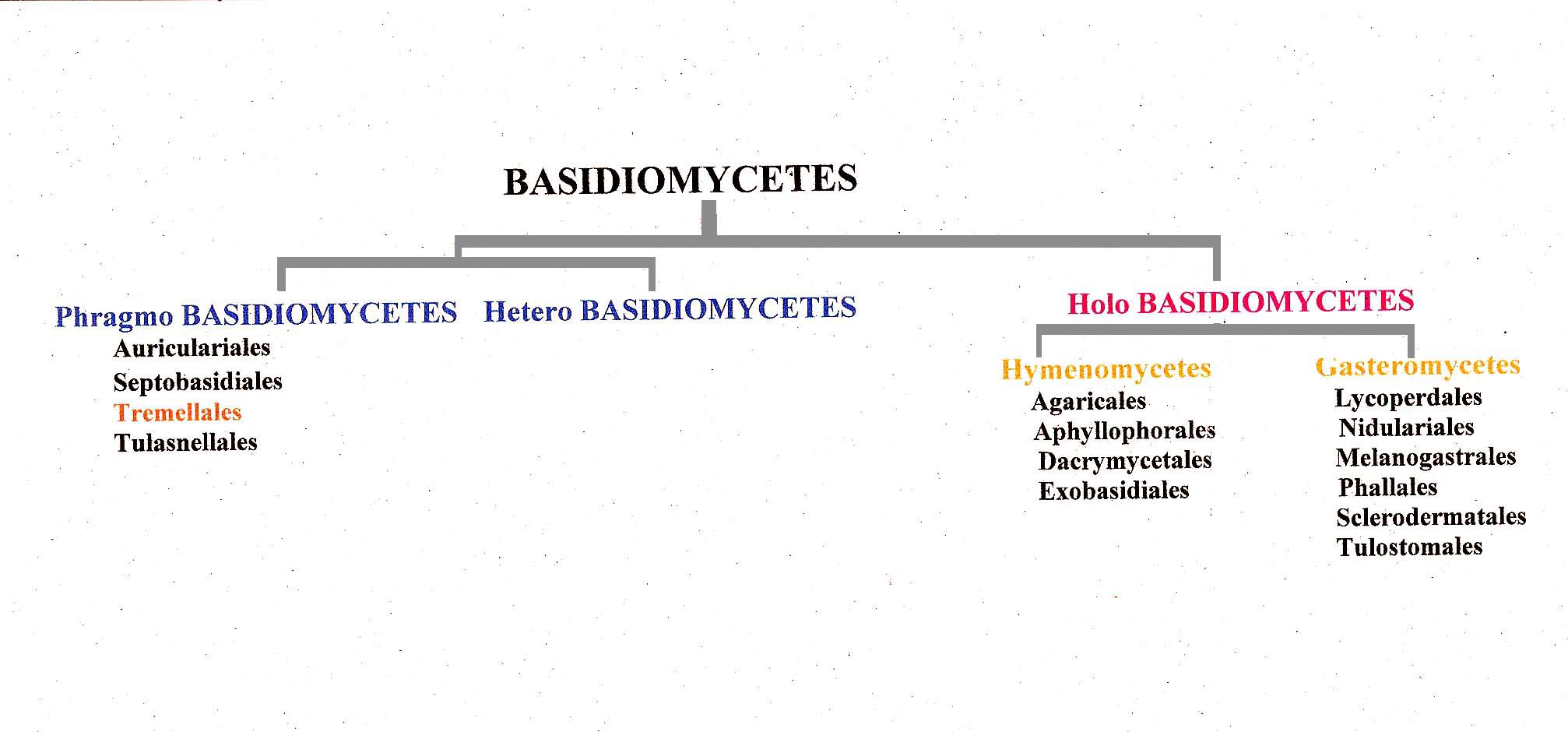 BASIDIOMYCETES

Phragmo BASIDIOMYCETES
Auriculariales
Septobasidiales
Tremellales
Tulasnellales

Hetero BASIDIOMYCETES

Holo BASIDIOMYCETES

Hymenomycetes
Agaricales
Aphyllophorales
Dacrymycetales
Exobasidiales

Gasteromycetes
Lycoperdales
Nidulariales
Melanogastrales
Phallales
Sclerodermatales
Tulostomales